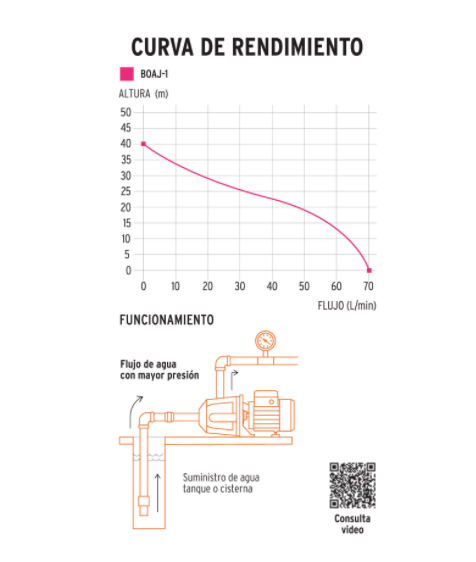 CURVA DE RENDIMIENTO

BOAJ-1

ALTURA (m)

50
45
40
35
30
25
20
15
10
5
0

0 10 20 30 40 50 60 70

FLUJO (L/min)

FUNCIONAMIENTO

Flujo de agua con mayor presión

Suministro de agua tanque o cisterna

Consulta video